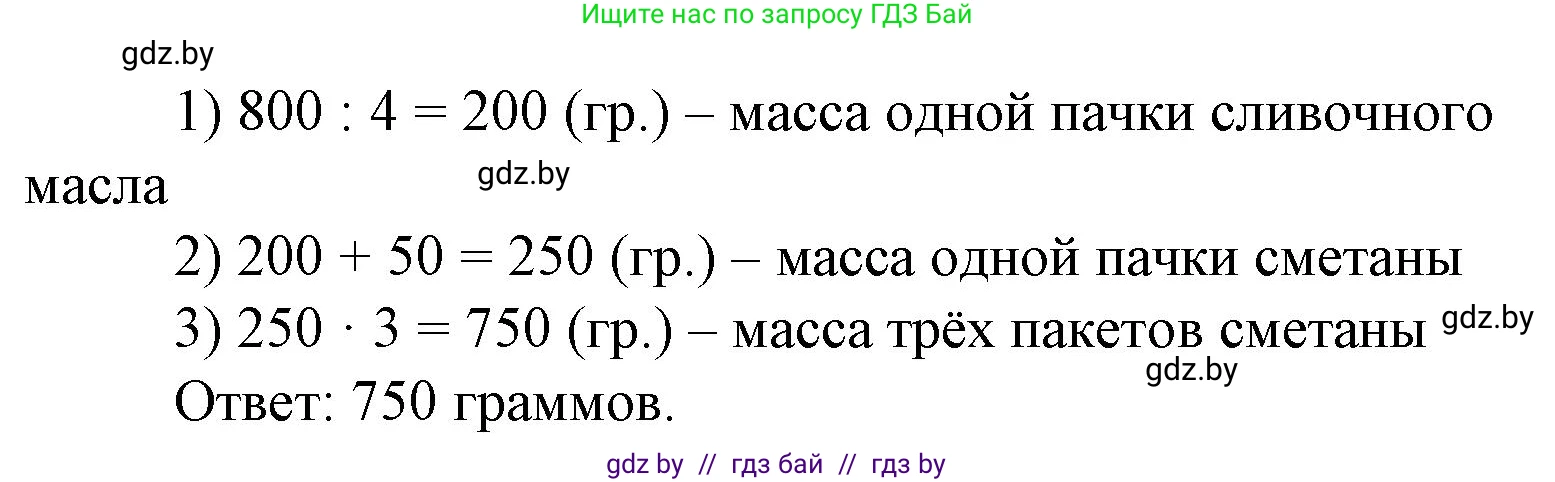 Ищите нас по запросу ГДЗ Бай

gdz.by

1) $800 : 4 = 200$ (гр.) – масса одной пачки сливочного масла

gdz.by

2) $200 + 50 = 250$ (гр.) – масса одной пачки сметаны

3) $250 \cdot 3 = 750$ (гр.) – масса трёх пакетов сметаны

gdz.by

gdz.by

Ответ: 750 граммов.

gdz by // гдз бай // гдз by